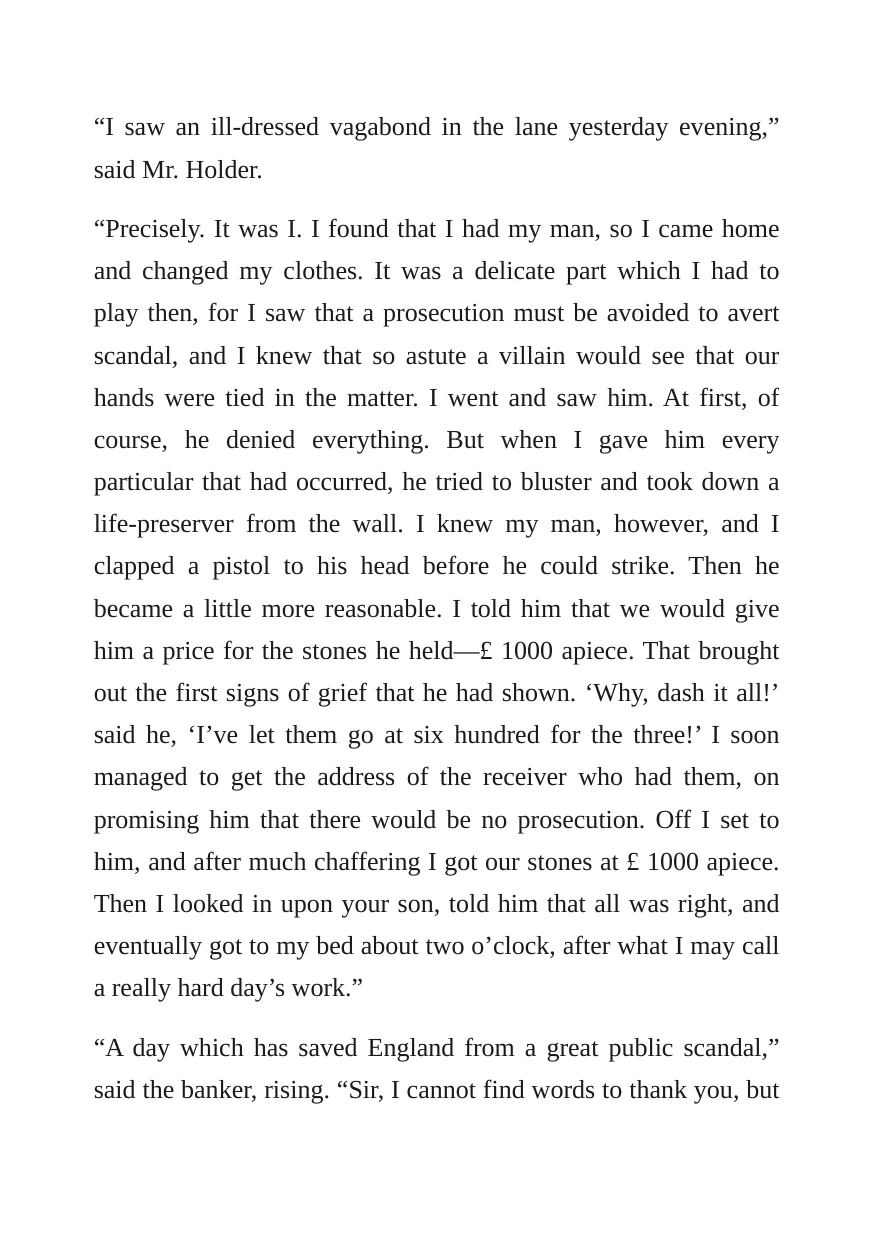 "I saw an ill-dressed vagabond in the lane yesterday evening," said Mr. Holder.

"Precisely. It was I. I found that I had my man, so I came home and changed my clothes. It was a delicate part which I had to play then, for I saw that a prosecution must be avoided to avert scandal, and I knew that so astute a villain would see that our hands were tied in the matter. I went and saw him. At first, of course, he denied everything. But when I gave him every particular that had occurred, he tried to bluster and took down a life-preserver from the wall. I knew my man, however, and I clapped a pistol to his head before he could strike. Then he became a little more reasonable. I told him that we would give him a price for the stones he held—£ 1000 apiece. That brought out the first signs of grief that he had shown. 'Why, dash it all!' said he, 'I've let them go at six hundred for the three!' I soon managed to get the address of the receiver who had them, on promising him that there would be no prosecution. Off I set to him, and after much chaffering I got our stones at £ 1000 apiece. Then I looked in upon your son, told him that all was right, and eventually got to my bed about two o'clock, after what I may call a really hard day's work."

"A day which has saved England from a great public scandal," said the banker, rising. "Sir, I cannot find words to thank you, but